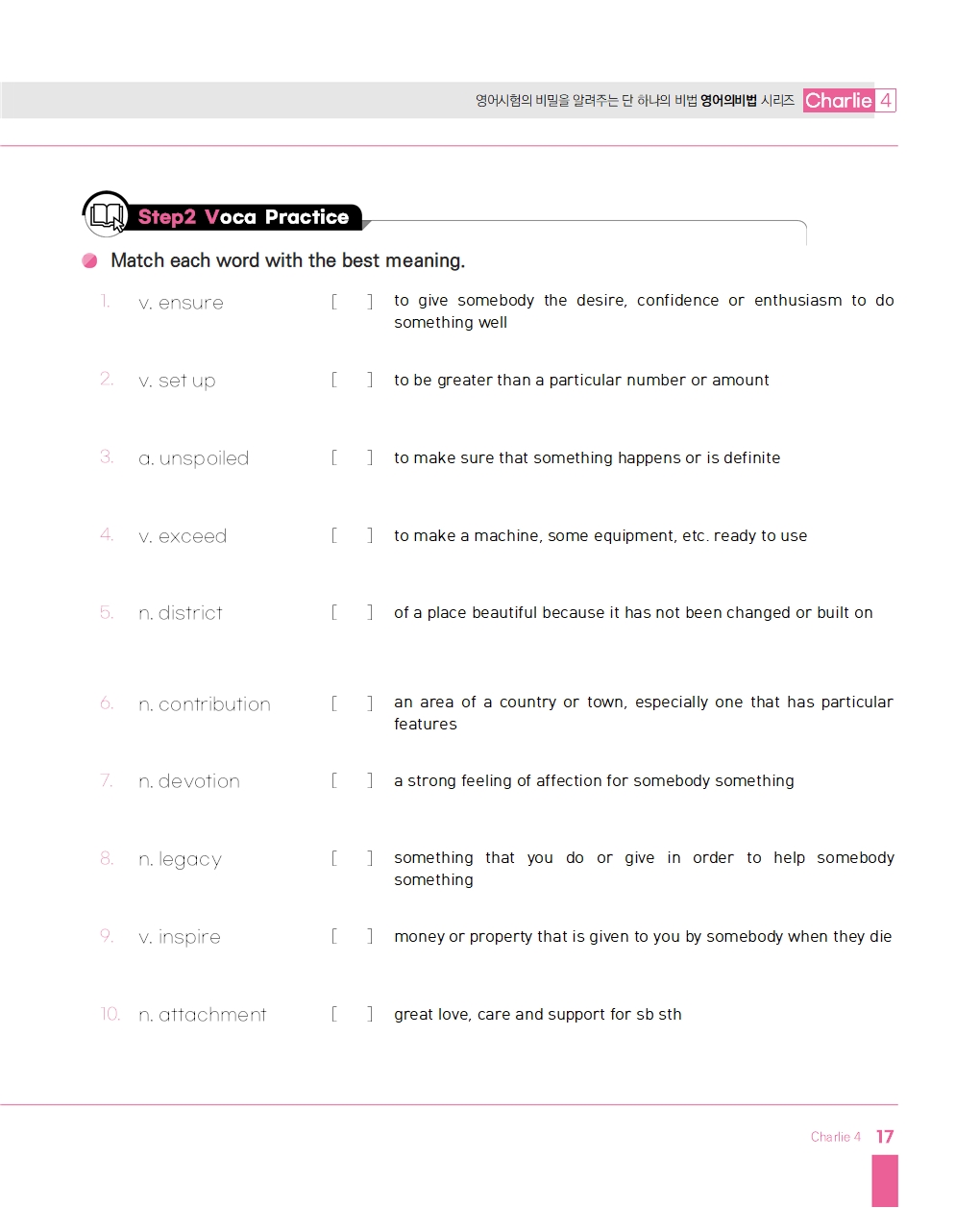 영어시험의 비밀을 알려주는 단 하나의 비법 영어의비법 시리즈 Charlie 4

Step2 Voca Practice

Match each word with the best meaning.

1. v. ensure [ ] to give somebody the desire, confidence or enthusiasm to do something well

2. v. set up [ ] to be greater than a particular number or amount

3. a. unspoiled [ ] to make sure that something happens or is definite

4. v. exceed [ ] to make a machine, some equipment, etc. ready to use

5. n. district [ ] of a place beautiful because it has not been changed or built on

6. n. contribution [ ] an area of a country or town, especially one that has particular features

7. n. devotion [ ] a strong feeling of affection for somebody something

8. n. legacy [ ] something that you do or give in order to help somebody something

9. v. inspire [ ] money or property that is given to you by somebody when they die

10. n. attachment [ ] great love, care and support for sb sth

Charlie 4 17